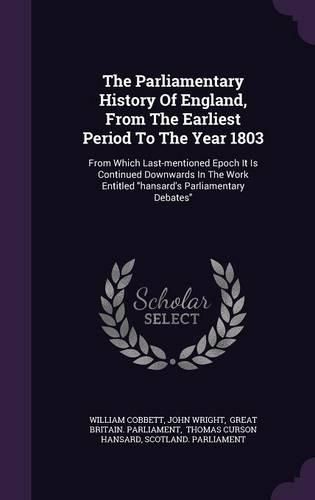 The Parliamentary History Of England, From The Earliest Period To The Year 1803

From Which Last-mentioned Epoch It Is Continued Downwards In The Work Entitled "hansard's Parliamentary Debates"

Scholar SELECT

WILLIAM COBBETT, JOHN WRIGHT, GREAT BRITAIN. PARLIAMENT, THOMAS CURSON HANSARD, SCOTLAND. PARLIAMENT